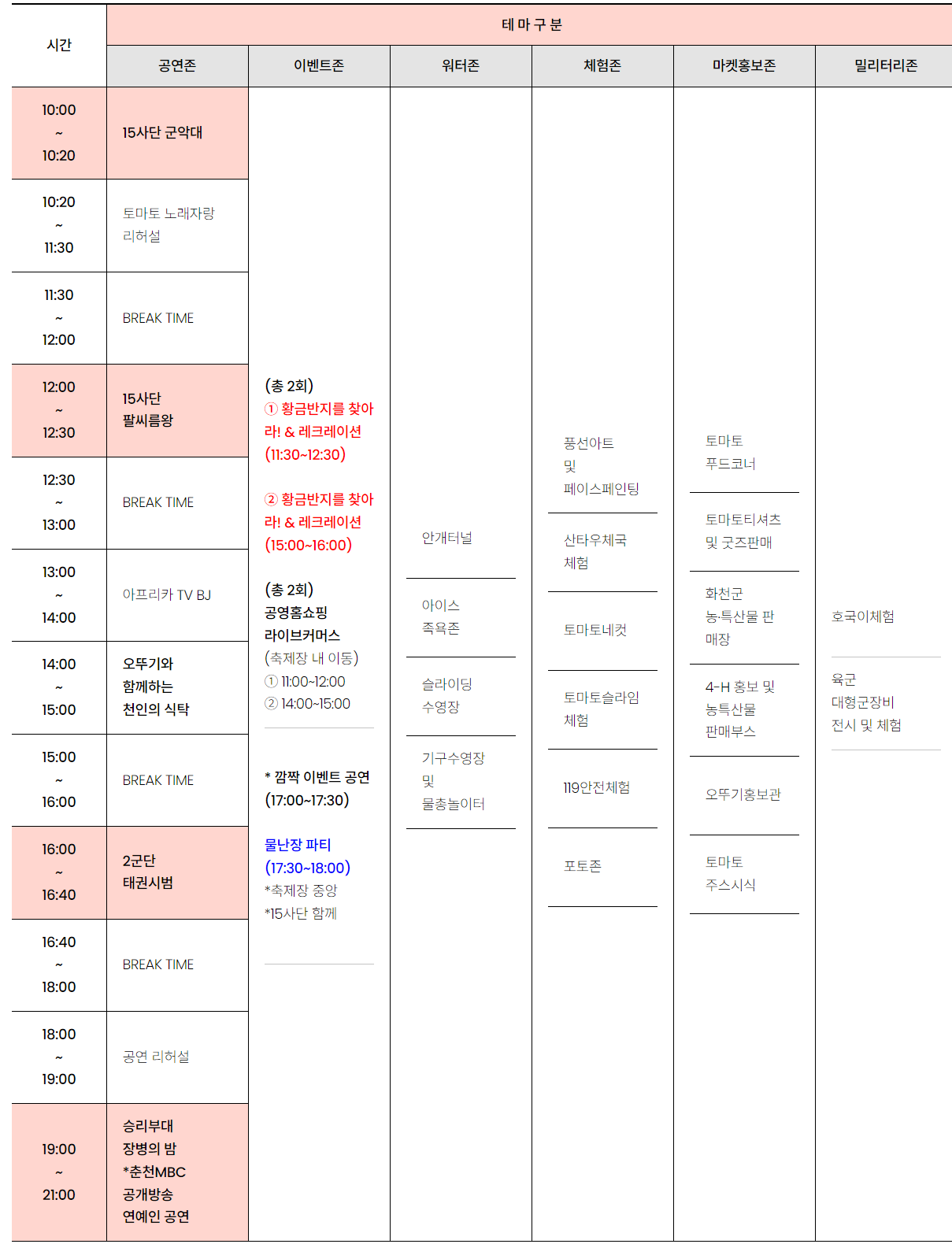 | 시간 | 테 마 구 분 | | | | | |
|---|---|---|---|---|---|---|
| | 공연존 | 이벤트존 | 워터존 | 체험존 | 마켓홍보존 | 밀리터리존 |
| 10:00 ~ 10:20 | 15사단 군악대 | (총 2회) ① 황금반지를 찾아라! & 레크레이션 (11:30~12:30) ② 황금반지를 찾아라! & 레크레이션 (15:00~16:00) (총 2회) 공영홈쇼핑 라이브커머스 (축제장 내 이동) ① 11:00~12:00 ② 14:00~15:00 * 깜짝 이벤트 공연 (17:00~17:30) 물난장 파티 (17:30~18:00) *축제장 중앙 *15사단 함께 | 안개터널 / 아이스 족욕존 / 슬라이딩 수영장 / 기구수영장 및 물총놀이터 | 풍선아트 및 페이스페인팅 / 산타우체국 체험 / 토마토네컷 / 토마토슬라임 체험 / 119안전체험 / 포토존 | 토마토 푸드코너 / 토마토티셔츠 및 굿즈판매 / 화천군 농·특산물 판매장 / 4-H 홍보 및 농특산물 판매부스 / 오뚜기홍보관 / 토마토 주스시식 | 호국이체험 / 육군 대형군장비 전시 및 체험 |
| 10:20 ~ 11:30 | 토마토 노래자랑 리허설 | | | | | |
| 11:30 ~ 12:00 | BREAK TIME | | | | | |
| 12:00 ~ 12:30 | 15사단 팔씨름왕 | | | | | |
| 12:30 ~ 13:00 | BREAK TIME | | | | | |
| 13:00 ~ 14:00 | 아프리카 TV BJ | | | | | |
| 14:00 ~ 15:00 | 오뚜기와 함께하는 천인의 식탁 | | | | | |
| 15:00 ~ 16:00 | BREAK TIME | | | | | |
| 16:00 ~ 16:40 | 2군단 태권시범 | | | | | |
| 16:40 ~ 18:00 | BREAK TIME | | | | | |
| 18:00 ~ 19:00 | 공연 리허설 | | | | | |
| 19:00 ~ 21:00 | 승리부대 장병의 밤 *춘천MBC 공개방송 연예인 공연 | | | | | |